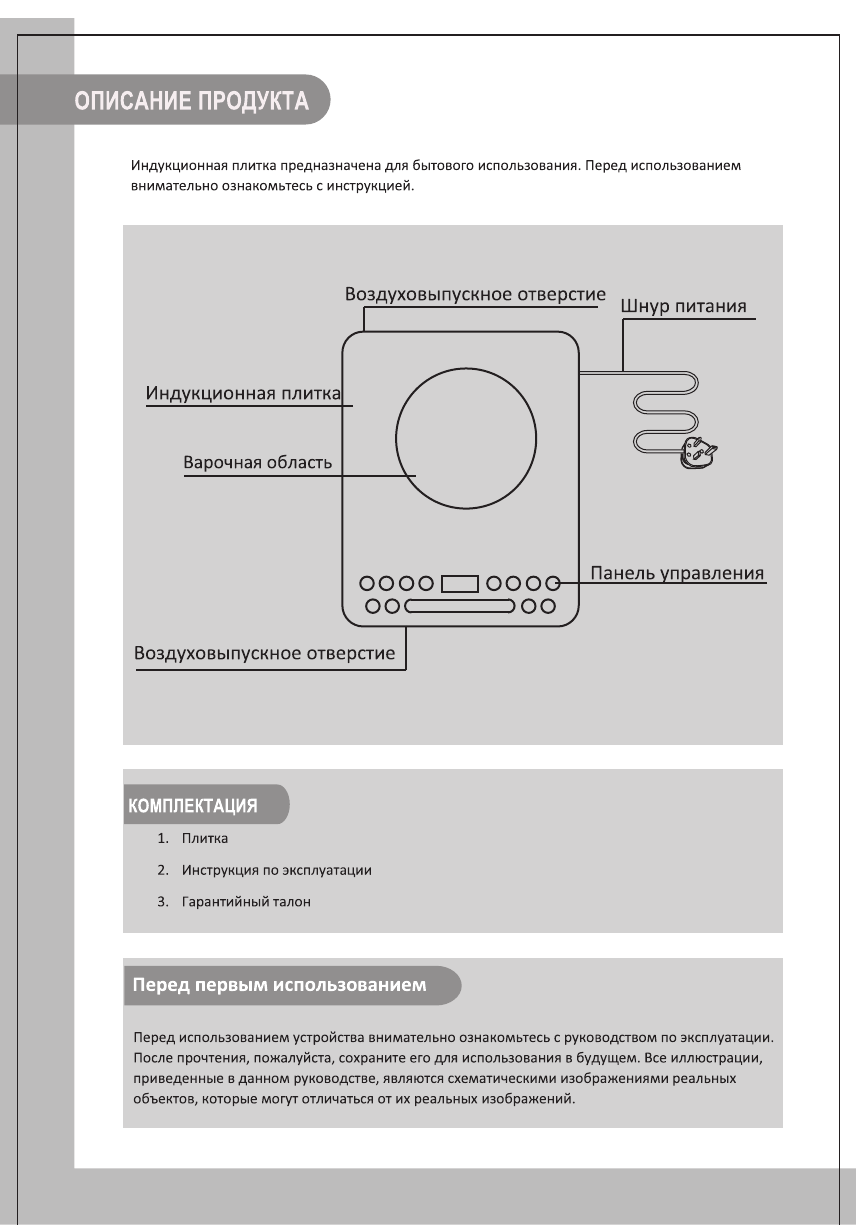 ОПИСАНИЕ ПРОДУКТА

Индукционная плитка предназначена для бытового использования. Перед использованием внимательно ознакомьтесь с инструкцией.

Воздуховыпускное отверстие

Шнур питания

Индукционная плитка

Варочная область

Панель управления

Воздуховыпускное отверстие

КОМПЛЕКТАЦИЯ

1. Плитка
2. Инструкция по эксплуатации
3. Гарантийный талон

Перед первым использованием

Перед использованием устройства внимательно ознакомьтесь с руководством по эксплуатации. После прочтения, пожалуйста, сохраните его для использования в будущем. Все иллюстрации, приведенные в данном руководстве, являются схематическими изображениями реальных объектов, которые могут отличаться от их реальных изображений.